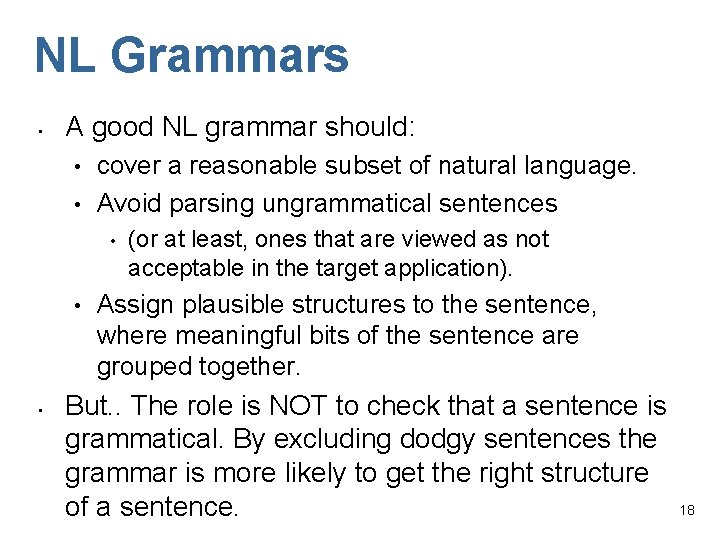 NL Grammars

• A good NL grammar should:
  • cover a reasonable subset of natural language.
  • Avoid parsing ungrammatical sentences
    • (or at least, ones that are viewed as not acceptable in the target application).
  • Assign plausible structures to the sentence, where meaningful bits of the sentence are grouped together.
• But.. The role is NOT to check that a sentence is grammatical. By excluding dodgy sentences the grammar is more likely to get the right structure of a sentence.

18